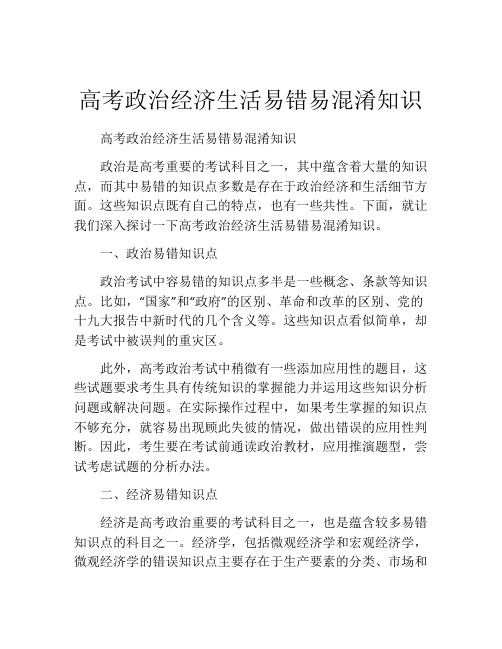 高考政治经济生活易错易混淆知识

高考政治经济生活易错易混淆知识

政治是高考重要的考试科目之一，其中蕴含着大量的知识点，而其中易错的知识点多数是存在于政治经济和生活细节方面。这些知识点既有自己的特点，也有一些共性。下面，就让我们深入探讨一下高考政治经济生活易错易混淆知识。

一、政治易错知识点

政治考试中容易错的知识点多半是一些概念、条款等知识点。比如，“国家”和“政府”的区别、革命和改革的区别、党的十九大报告中新时代的几个含义等。这些知识点看似简单，却是考试中被误判的重灾区。

此外，高考政治考试中稍微有一些添加应用性的题目，这些试题要求考生具有传统知识的掌握能力并运用这些知识分析问题或解决问题。在实际操作过程中，如果考生掌握的知识点不够充分，就容易出现顾此失彼的情况，做出错误的应用性判断。因此，考生要在考试前通读政治教材，应用推演题型，尝试考虑试题的分析办法。

二、经济易错知识点

经济是高考政治重要的考试科目之一，也是蕴含较多易错知识点的科目之一。经济学，包括微观经济学和宏观经济学，微观经济学的错误知识点主要存在于生产要素的分类、市场和